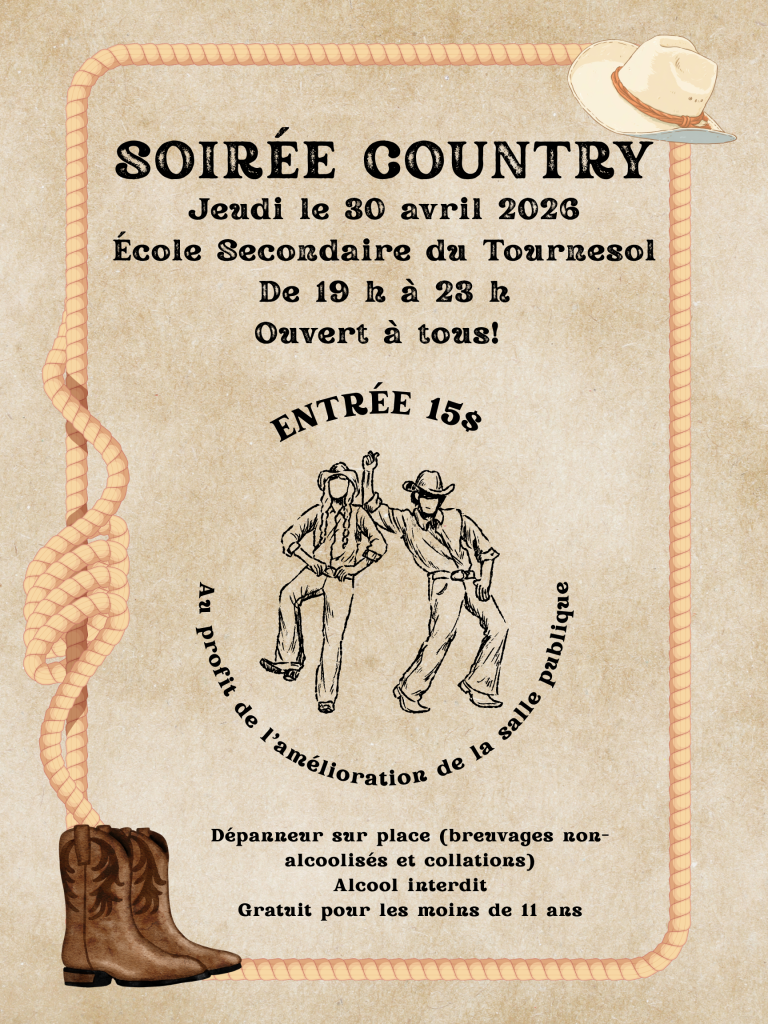 SOIRÉE COUNTRY
Jeudi le 30 avril 2026
École Secondaire du Tournesol
De 19 h à 23 h
Ouvert à tous!

ENTRÉE 15$

Au profit de l'amélioration de la salle publique

Dépanneur sur place (breuvages non-alcoolisés et collations)
Alcool interdit
Gratuit pour les moins de 11 ans